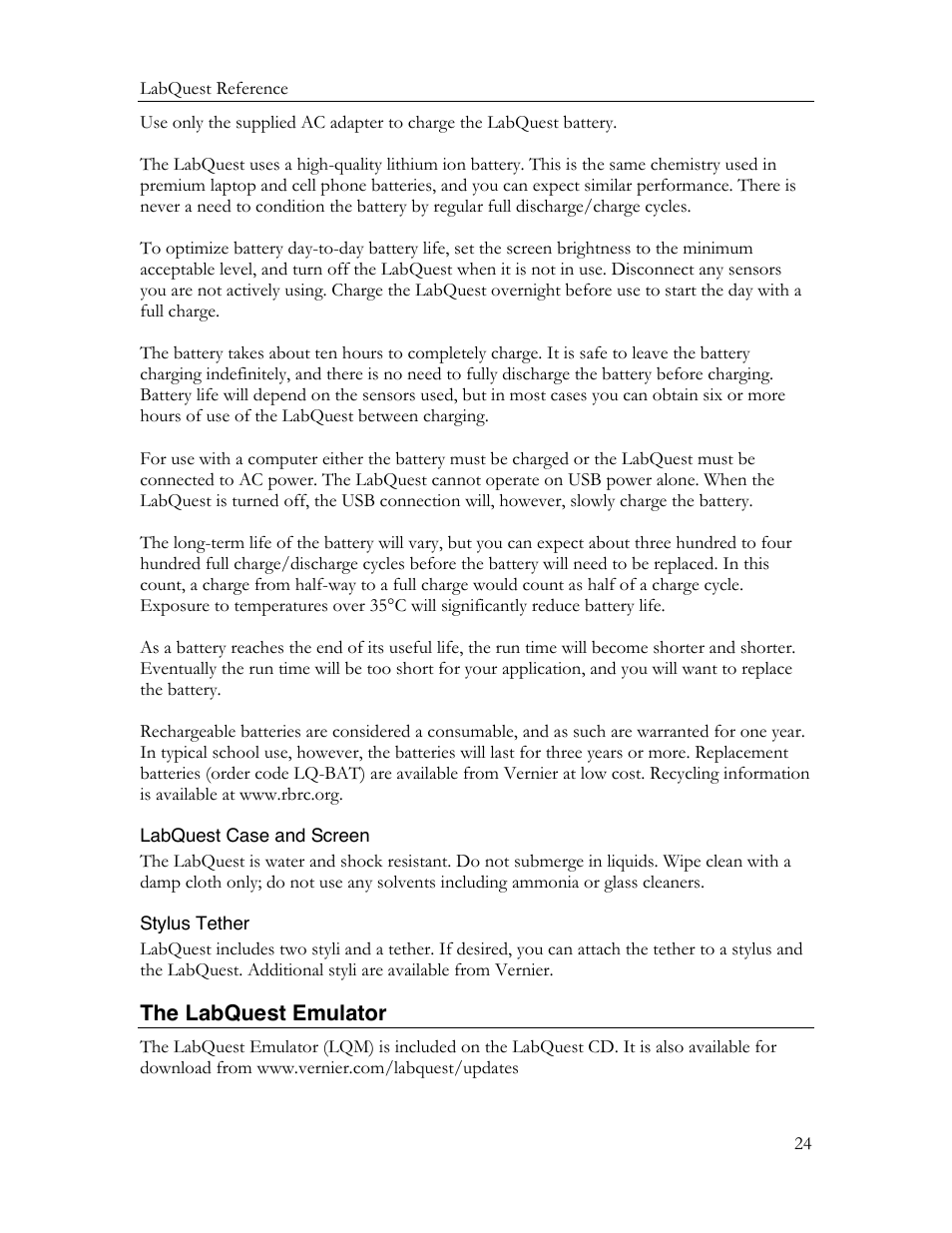 LabQuest Reference

Use only the supplied AC adapter to charge the LabQuest battery.

The LabQuest uses a high-quality lithium ion battery. This is the same chemistry used in premium laptop and cell phone batteries, and you can expect similar performance. There is never a need to condition the battery by regular full discharge/charge cycles.

To optimize battery day-to-day battery life, set the screen brightness to the minimum acceptable level, and turn off the LabQuest when it is not in use. Disconnect any sensors you are not actively using. Charge the LabQuest overnight before use to start the day with a full charge.

The battery takes about ten hours to completely charge. It is safe to leave the battery charging indefinitely, and there is no need to fully discharge the battery before charging. Battery life will depend on the sensors used, but in most cases you can obtain six or more hours of use of the LabQuest between charging.

For use with a computer either the battery must be charged or the LabQuest must be connected to AC power. The LabQuest cannot operate on USB power alone. When the LabQuest is turned off, the USB connection will, however, slowly charge the battery.

The long-term life of the battery will vary, but you can expect about three hundred to four hundred full charge/discharge cycles before the battery will need to be replaced. In this count, a charge from half-way to a full charge would count as half of a charge cycle. Exposure to temperatures over 35°C will significantly reduce battery life.

As a battery reaches the end of its useful life, the run time will become shorter and shorter. Eventually the run time will be too short for your application, and you will want to replace the battery.

Rechargeable batteries are considered a consumable, and as such are warranted for one year. In typical school use, however, the batteries will last for three years or more. Replacement batteries (order code LQ-BAT) are available from Vernier at low cost. Recycling information is available at www.rbrc.org.

LabQuest Case and Screen

The LabQuest is water and shock resistant. Do not submerge in liquids. Wipe clean with a damp cloth only; do not use any solvents including ammonia or glass cleaners.

Stylus Tether

LabQuest includes two styli and a tether. If desired, you can attach the tether to a stylus and the LabQuest. Additional styli are available from Vernier.

The LabQuest Emulator

The LabQuest Emulator (LQM) is included on the LabQuest CD. It is also available for download from www.vernier.com/labquest/updates

24